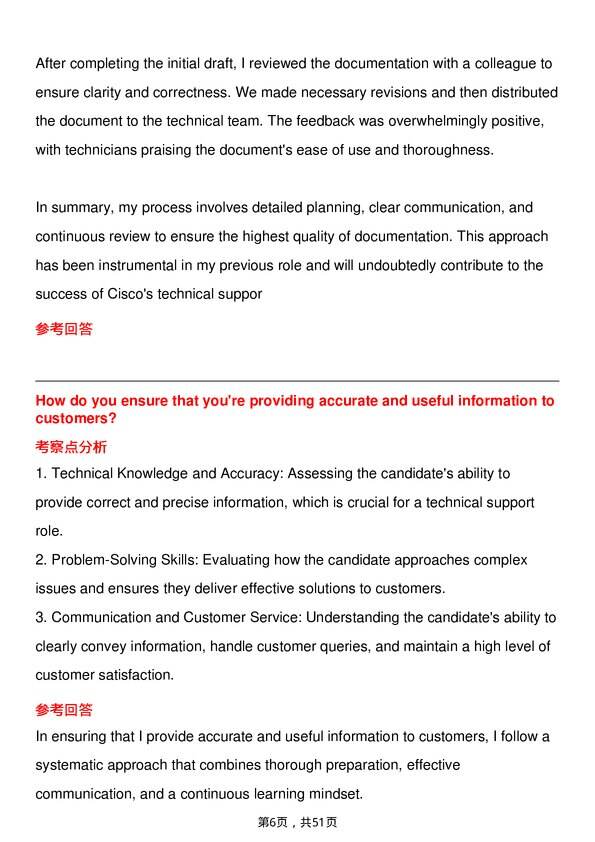 After completing the initial draft, I reviewed the documentation with a colleague to ensure clarity and correctness. We made necessary revisions and then distributed the document to the technical team. The feedback was overwhelmingly positive, with technicians praising the document's ease of use and thoroughness.

In summary, my process involves detailed planning, clear communication, and continuous review to ensure the highest quality of documentation. This approach has been instrumental in my previous role and will undoubtedly contribute to the success of Cisco's technical suppor

参考回答

How do you ensure that you're providing accurate and useful information to customers?

考察点分析

1. Technical Knowledge and Accuracy: Assessing the candidate's ability to provide correct and precise information, which is crucial for a technical support role.
2. Problem-Solving Skills: Evaluating how the candidate approaches complex issues and ensures they deliver effective solutions to customers.
3. Communication and Customer Service: Understanding the candidate's ability to clearly convey information, handle customer queries, and maintain a high level of customer satisfaction.

参考回答

In ensuring that I provide accurate and useful information to customers, I follow a systematic approach that combines thorough preparation, effective communication, and a continuous learning mindset.

第6页，共51页